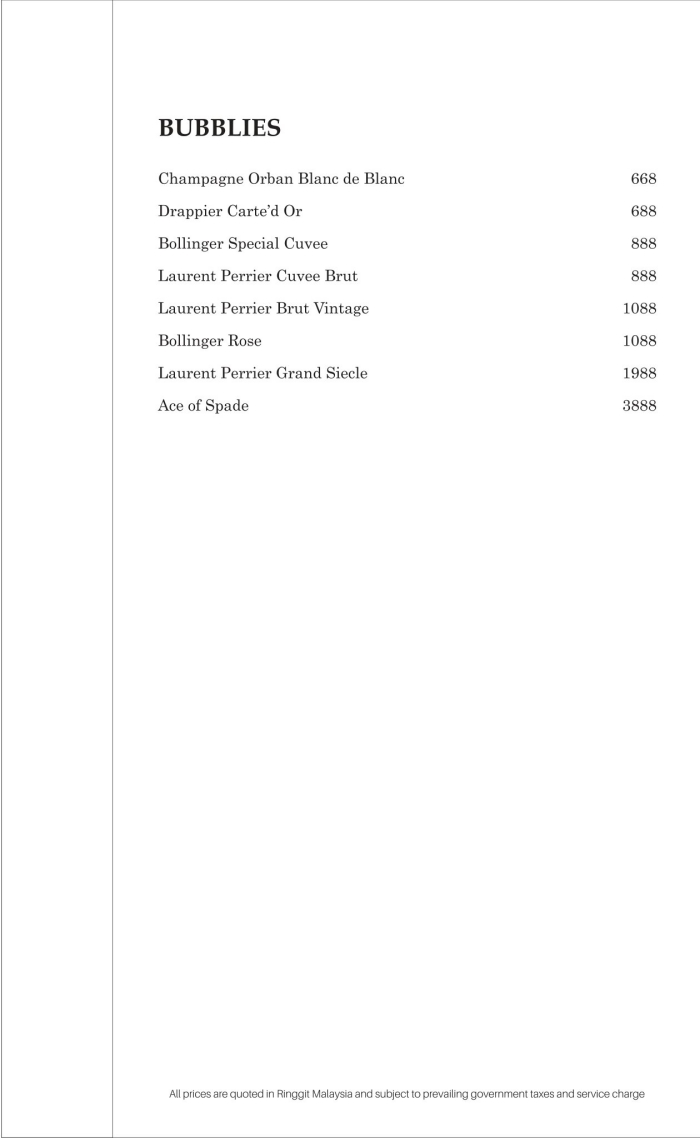 BUBBLIES

Champagne Orban Blanc de Blanc 668

Drappier Carte'd Or 688

Bollinger Special Cuvee 888

Laurent Perrier Cuvee Brut 888

Laurent Perrier Brut Vintage 1088

Bollinger Rose 1088

Laurent Perrier Grand Siecle 1988

Ace of Spade 3888

All prices are quoted in Ringgit Malaysia and subject to prevailing government taxes and service charge